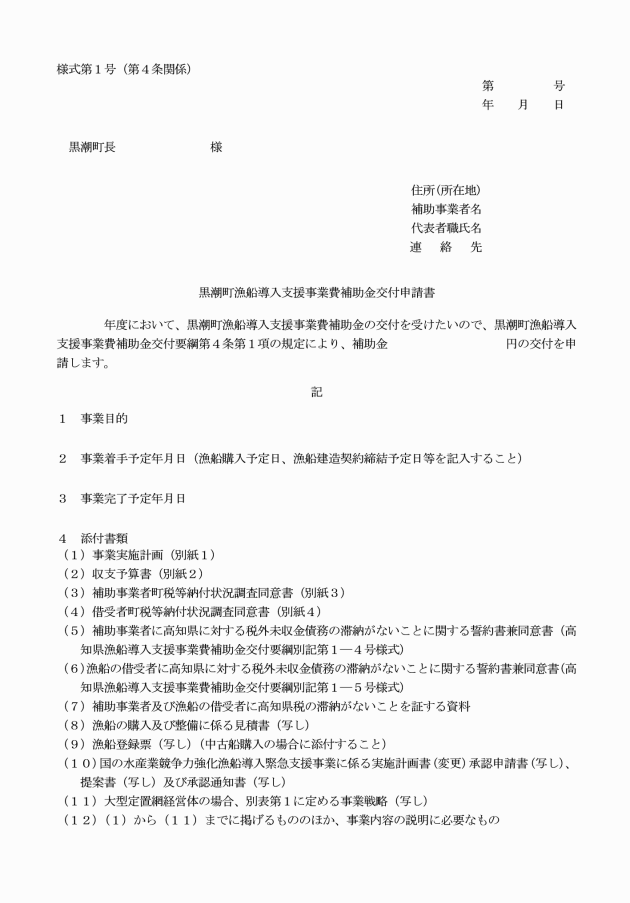 様式第１号（第４条関係）

第　　　号
年　　月　　日

黒潮町長　　　　　　　　様

住所(所在地)
補助事業者名
代表者職氏名
連　　絡　　先

黒潮町漁船導入支援事業費補助金交付申請書

年度において、黒潮町漁船導入支援事業費補助金の交付を受けたいので、黒潮町漁船導入支援事業費補助金交付要綱第４条第１項の規定により、補助金　　　　　　　　円の交付を申請します。

記

１　事業目的

２　事業着手予定年月日（漁船購入予定日、漁船建造契約締結予定日等を記入すること）

３　事業完了予定年月日

４　添付書類
（１）事業実施計画（別紙１）
（２）収支予算書（別紙２）
（３）補助事業者町税等納付状況調査同意書（別紙３）
（４）借受者町税等納付状況調査同意書（別紙４）
（５）補助事業者に高知県に対する税外未収金債務の滞納がないことに関する誓約書兼同意書（高知県漁船導入支援事業費補助金交付要綱別記第１―４号様式）
（６）漁船の借受者に高知県に対する税外未収金債務の滞納がないことに関する誓約書兼同意書（高知県漁船導入支援事業費補助金交付要綱別記第１―５号様式）
（７）補助事業者及び漁船の借受者に高知県税の滞納がないことを証する資料
（８）漁船の購入及び整備に係る見積書（写し）
（９）漁船登録票（写し）（中古船購入の場合に添付すること）
（１０）国の水産業競争力強化漁船導入緊急支援事業に係る実施計画書（変更）承認申請書（写し）、提案書（写し）及び承認通知書（写し）
（１１）大型定置網経営体の場合、別表第１に定める事業戦略（写し）
（１２）（１）から（１１）までに掲げるもののほか、事業内容の説明に必要なもの